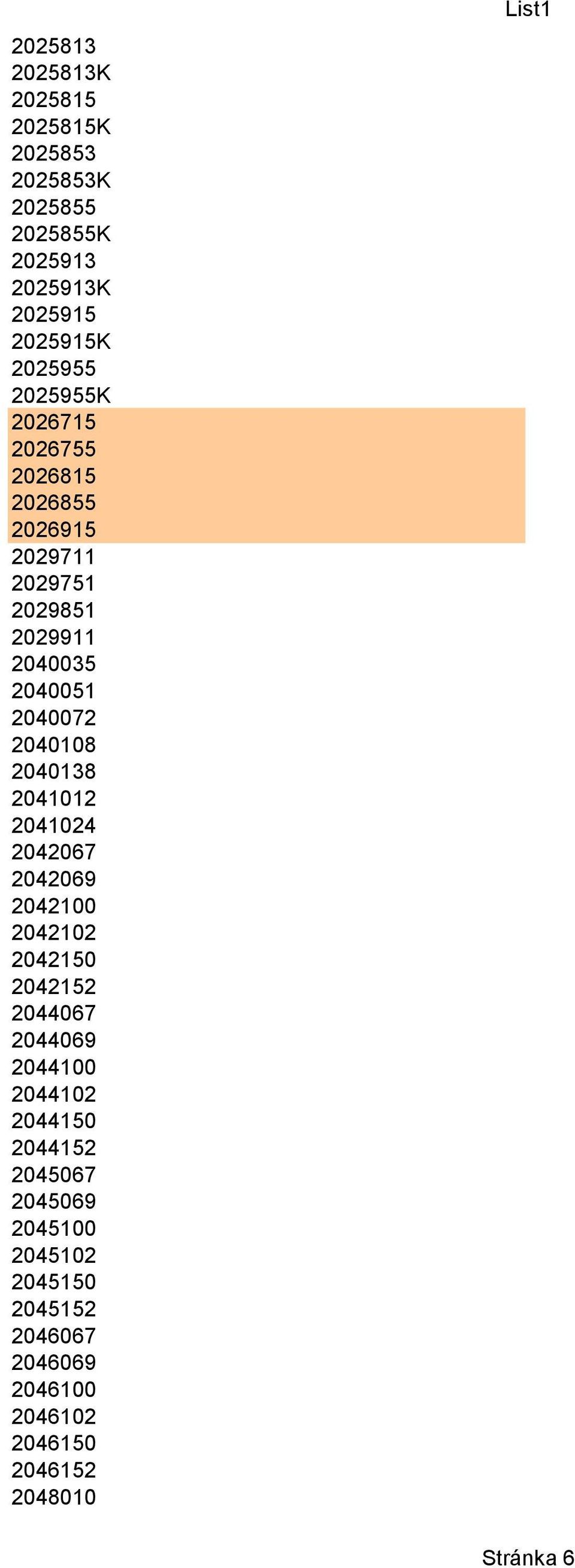 List1

2025813
2025813K
2025815
2025815K
2025853
2025853K
2025855
2025855K
2025913
2025913K
2025915
2025915K
2025955
2025955K
2026715
2026755
2026815
2026855
2026915
2029711
2029751
2029851
2029911
2040035
2040051
2040072
2040108
2040138
2041012
2041024
2042067
2042069
2042100
2042102
2042150
2042152
2044067
2044069
2044100
2044102
2044150
2044152
2045067
2045069
2045100
2045102
2045150
2045152
2046067
2046069
2046100
2046102
2046150
2046152
2048010

Stránka 6